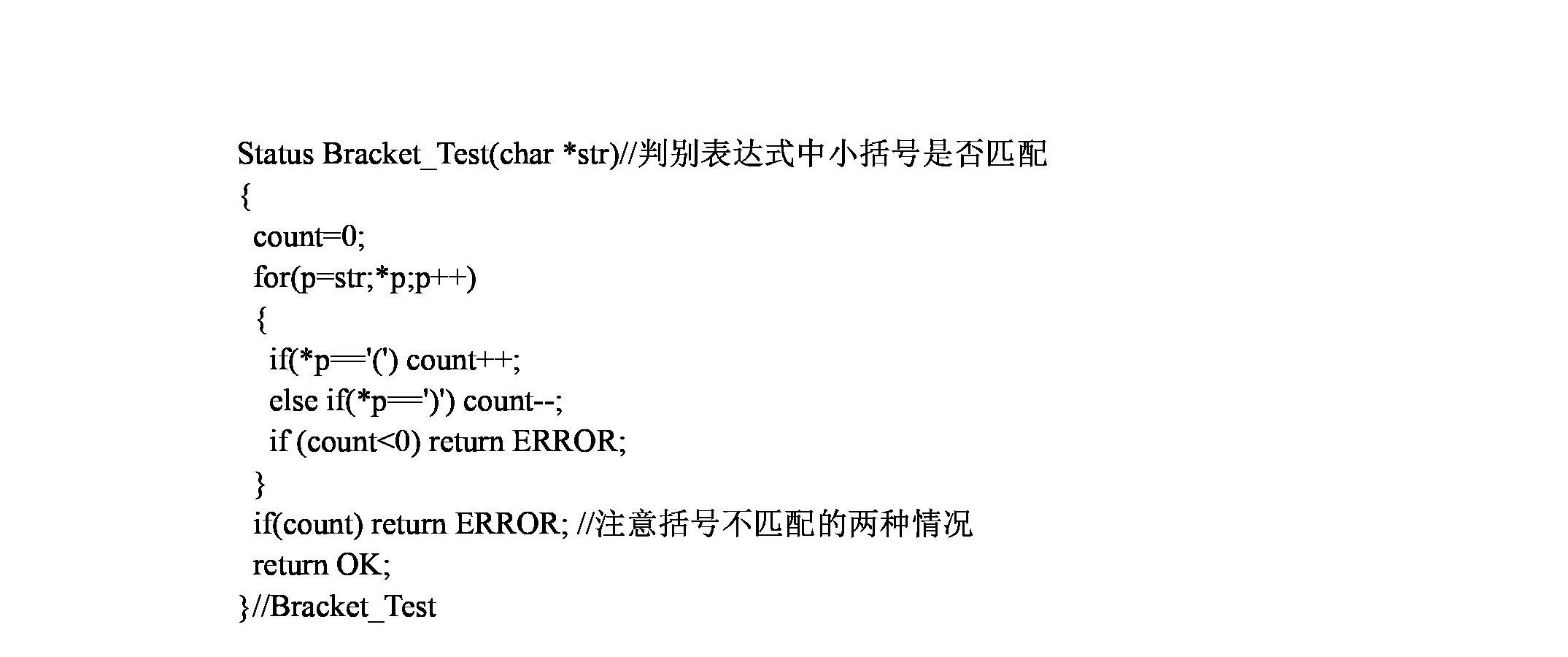 Status Bracket_Test(char *str)//判别表达式中小括号是否匹配
{
count=0;
for(p=str;*p;p++)
{
if(*p=='(') count++;
else if(*p==')') count--;
if (count<0) return ERROR;
}
if(count) return ERROR; //注意括号不匹配的两种情况
return OK;
}//Bracket_Test